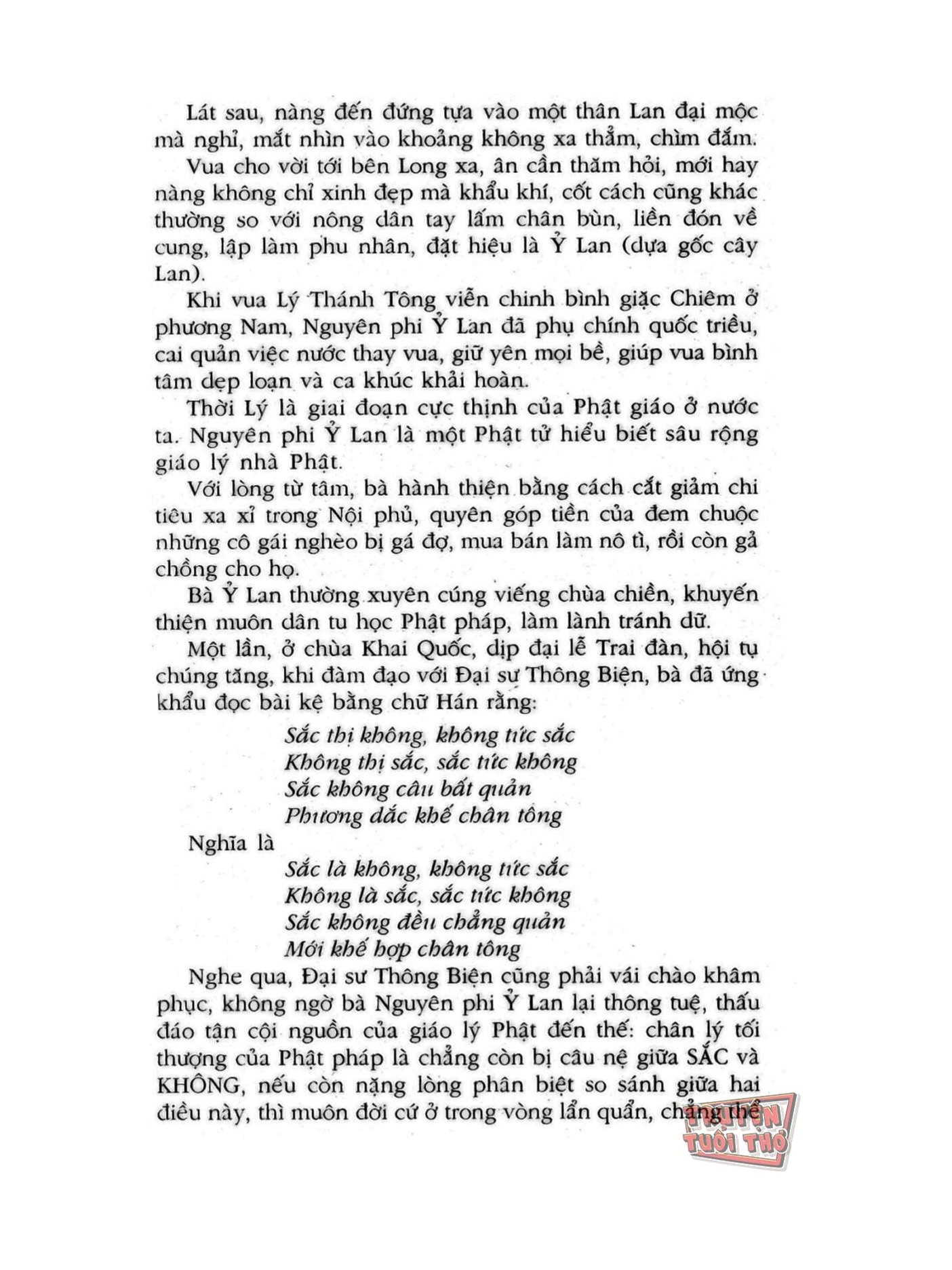 Lát sau, nàng đến đứng tựa vào một thân Lan đại mộc mà nghỉ, mắt nhìn vào khoảng không xa thẳm, chìm đắm.

Vua cho vời tới bên Long xa, ân cần thăm hỏi, mới hay nàng không chỉ xinh đẹp mà khẩu khí, cốt cách cũng khác thường so với nông dân tay lấm chân bùn, liền đón về cung, lập làm phu nhân, đặt hiệu là Ỷ Lan (dựa gốc cây Lan).

Khi vua Lý Thánh Tông viễn chinh bình giặc Chiêm ở phương Nam, Nguyên phi Ỷ Lan đã phụ chính quốc triều, cai quản việc nước thay vua, giữ yên mọi bề, giúp vua bình tâm dẹp loạn và ca khúc khải hoàn.

Thời Lý là giai đoạn cực thịnh của Phật giáo ở nước ta. Nguyên phi Ỷ Lan là một Phật tử hiểu biết sâu rộng giáo lý nhà Phật.

Với lòng từ tâm, bà hành thiện bằng cách cắt giảm chi tiêu xa xỉ trong Nội phủ, quyên góp tiền của đem chuộc những cô gái nghèo bị gá đợ, mua bán làm nô tì, rồi còn gả chồng cho họ.

Bà Ỷ Lan thường xuyên cúng viếng chùa chiền, khuyến thiện muôn dân tu học Phật pháp, làm lành tránh dữ.

Một lần, ở chùa Khai Quốc, dịp đại lễ Trai đàn, hội tụ chúng tăng, khi đàm đạo với Đại sư Thông Biện, bà đã ứng khẩu đọc bài kệ bằng chữ Hán rằng:

Sắc thị không, không tức sắc
Không thị sắc, sắc tức không
Sắc không câu bất quản
Phương đắc khế chân tông

Nghĩa là

Sắc là không, không tức sắc
Không là sắc, sắc tức không
Sắc không đều chẳng quản
Mới khế hợp chân tông

Nghe qua, Đại sư Thông Biện cũng phải vái chào khâm phục, không ngờ bà Nguyên phi Ỷ Lan lại thông tuệ, thấu đáo tận cội nguồn của giáo lý Phật đến thế: chân lý tối thượng của Phật pháp là chẳng còn bị câu nệ giữa SẮC và KHÔNG, nếu còn nặng lòng phân biệt so sánh giữa hai điều này, thì muôn đời cứ ở trong vòng lẩn quẩn, chẳng thể

TRUYỆN TUỔI THƠ